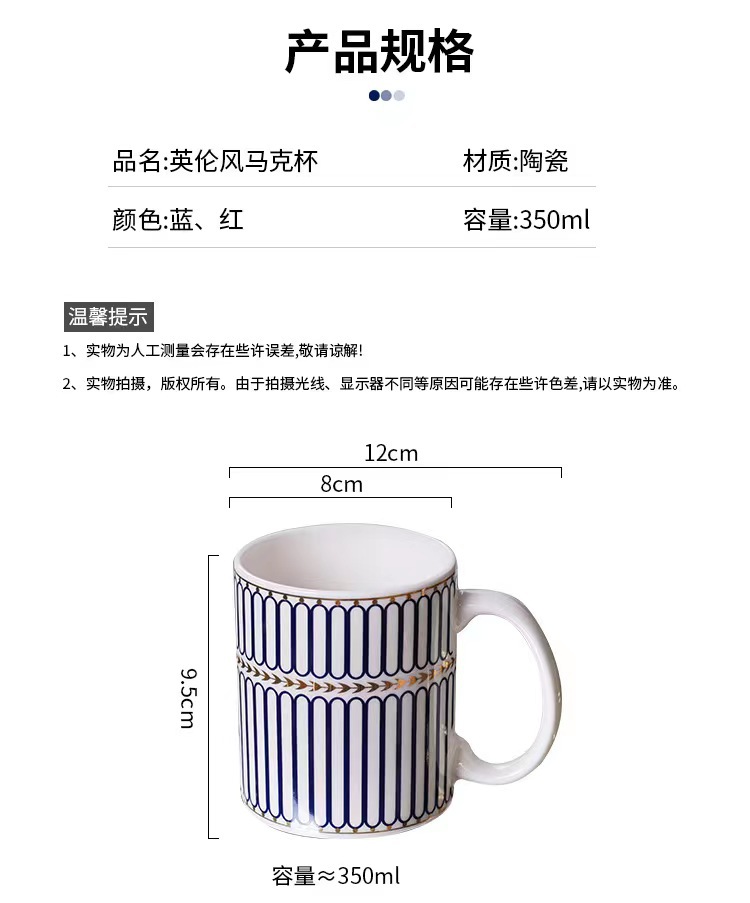 产品规格

品名:英伦风马克杯 材质:陶瓷

颜色:蓝、红 容量:350ml

温馨提示

1、实物为人工测量会存在些许误差,敬请谅解!

2、实物拍摄，版权所有。由于拍摄光线、显示器不同等原因可能存在些许色差,请以实物为准。

12cm

8cm

9.5cm

容量≈350ml